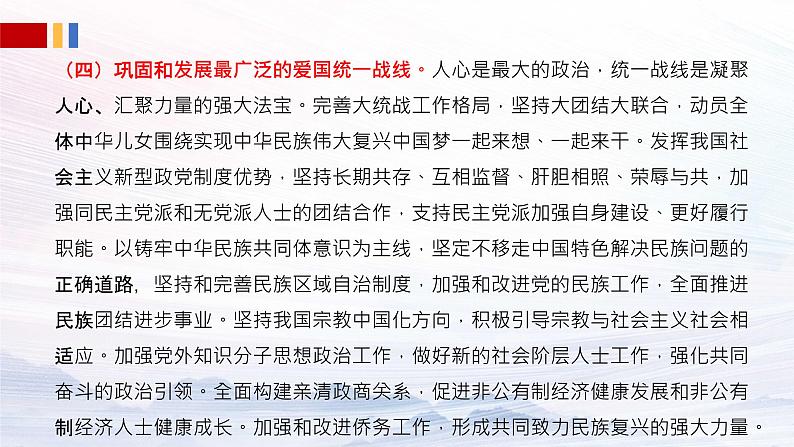 （四）巩固和发展最广泛的爱国统一战线。人心是最大的政治，统一战线是凝聚人心、汇聚力量的强大法宝。完善大统战工作格局，坚持大团结大联合，动员全体中华儿女围绕实现中华民族伟大复兴中国梦一起来想、一起来干。发挥我国社会主义新型政党制度优势，坚持长期共存、互相监督、肝胆相照、荣辱与共，加强同民主党派和无党派人士的团结合作，支持民主党派加强自身建设、更好履行职能。以铸牢中华民族共同体意识为主线，坚定不移走中国特色解决民族问题的正确道路，坚持和完善民族区域自治制度，加强和改进党的民族工作，全面推进民族团结进步事业。坚持我国宗教中国化方向，积极引导宗教与社会主义社会相适应。加强党外知识分子思想政治工作，做好新的社会阶层人士工作，强化共同奋斗的政治引领。全面构建亲清政商关系，促进非公有制经济健康发展和非公有制经济人士健康成长。加强和改进侨务工作，形成共同致力民族复兴的强大力量。